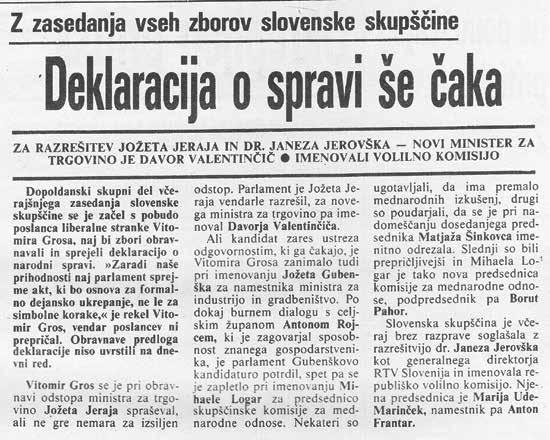 Z zasedanja vseh zborov slovenske skupščine

Deklaracija o spravi še čaka

ZA RAZREŠITEV JOŽETA JERAJA IN DR. JANEZA JEROVŠKA — NOVI MINISTER ZA TRGOVINO JE DAVOR VALENTINČIČ ● IMENOVALI VOLILNO KOMISIJO

Dopoldanski skupni del včerajšnjega zasedanja slovenske skupščine se je začel s pobudo poslanca liberalne stranke Vitomira Grosa, naj bi zbori obravnavali in sprejeli deklaracijo o narodni spravi. »Zaradi naše prihodnosti naj parlament sprejme akt, ki bo osnova za formalno dejansko ukrepanje, ne le za simbolne korake,« je rekel Vitomir Gros, vendar poslancev ni prepričal. Obravnave predloga deklaracije niso uvrstili na dnevni red.

Vitomir Gros se je pri obravnavi odstopa ministra za trgovino Jožeta Jeraja spraševal, ali ne gre nemara za izsiljen odstop. Parlament je Jožeta Jeraja vendarle razrešil, za novega ministra za trgovino pa imenoval Davorja Valentinčiča.

Ali kandidat zares ustreza odgovornostim, ki ga čakajo, je Vitomira Grosa zanimalo tudi pri imenovanju Jožeta Gubenška za namestnika ministra za industrijo in gradbeništvo. Po dokaj burnem dialogu s celjskim županom Antonom Rojcem, ki je zagovarjal sposobnost znanega gospodarstvenika, je parlament Gubenškovo kandidaturo potrdil, spet pa se je zapletlo pri imenovanju Mihaele Logar za predsednico skupščinske komisije za mednarodne odnose. Nekateri so ugotavljali, da ima premalo mednarodnih izkušenj, drugi so poudarjali, da se je pri nadomeščanju dosedanjega predsednika Matjaža Šinkovca imenitno odrezala. Slednji so bili prepričljivejši in Mihaela Logar je tako nova predsednica komisije za mednarodne odnose, podpredsednik pa Borut Pahor.

Slovenska skupščina je včeraj brez razprave soglašala z razrešitvijo dr. Janeza Jerovška kot generalnega direktorja RTV Slovenija in imenovala republiško volilno komisijo. Njena predsednica je Marija Ude-Marinček, namestnik pa Anton Frantar.